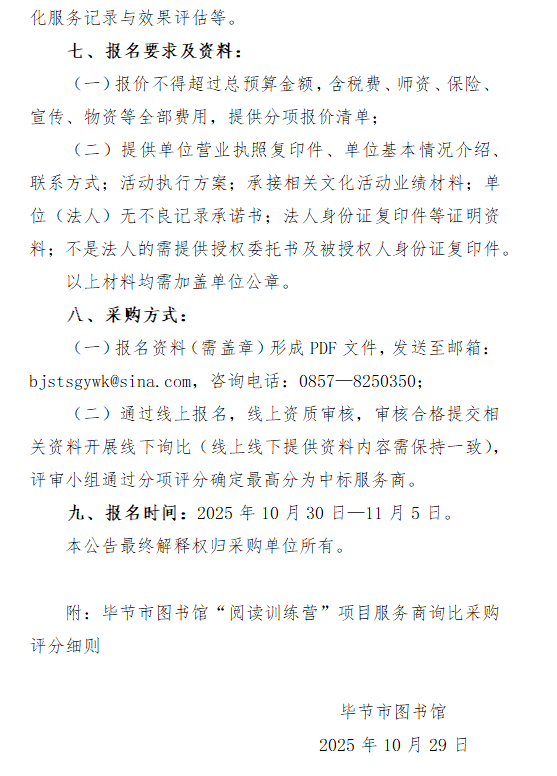 化服务记录与效果评估等。

七、报名要求及资料：

（一）报价不得超过总预算金额，含税费、师资、保险、宣传、物资等全部费用，提供分项报价清单；

（二）提供单位营业执照复印件、单位基本情况介绍、联系方式；活动执行方案；承接相关文化活动业绩材料；单位（法人）无不良记录承诺书；法人身份证复印件等证明资料；不是法人的需提供授权委托书及被授权人身份证复印件。

以上材料均需加盖单位公章。

八、采购方式：

（一）报名资料（需盖章）形成 PDF 文件，发送至邮箱：bjstsgywk@sina.com，咨询电话：0857—8250350；

（二）通过线上报名，线上资质审核，审核合格提交相关资料开展线下询比（线上线下提供资料内容需保持一致），评审小组通过分项评分确定最高分为中标服务商。

九、报名时间：2025 年 10 月 30 日—11 月 5 日。

本公告最终解释权归采购单位所有。

附：毕节市图书馆“阅读训练营”项目服务商询比采购评分细则

毕节市图书馆

2025 年 10 月 29 日